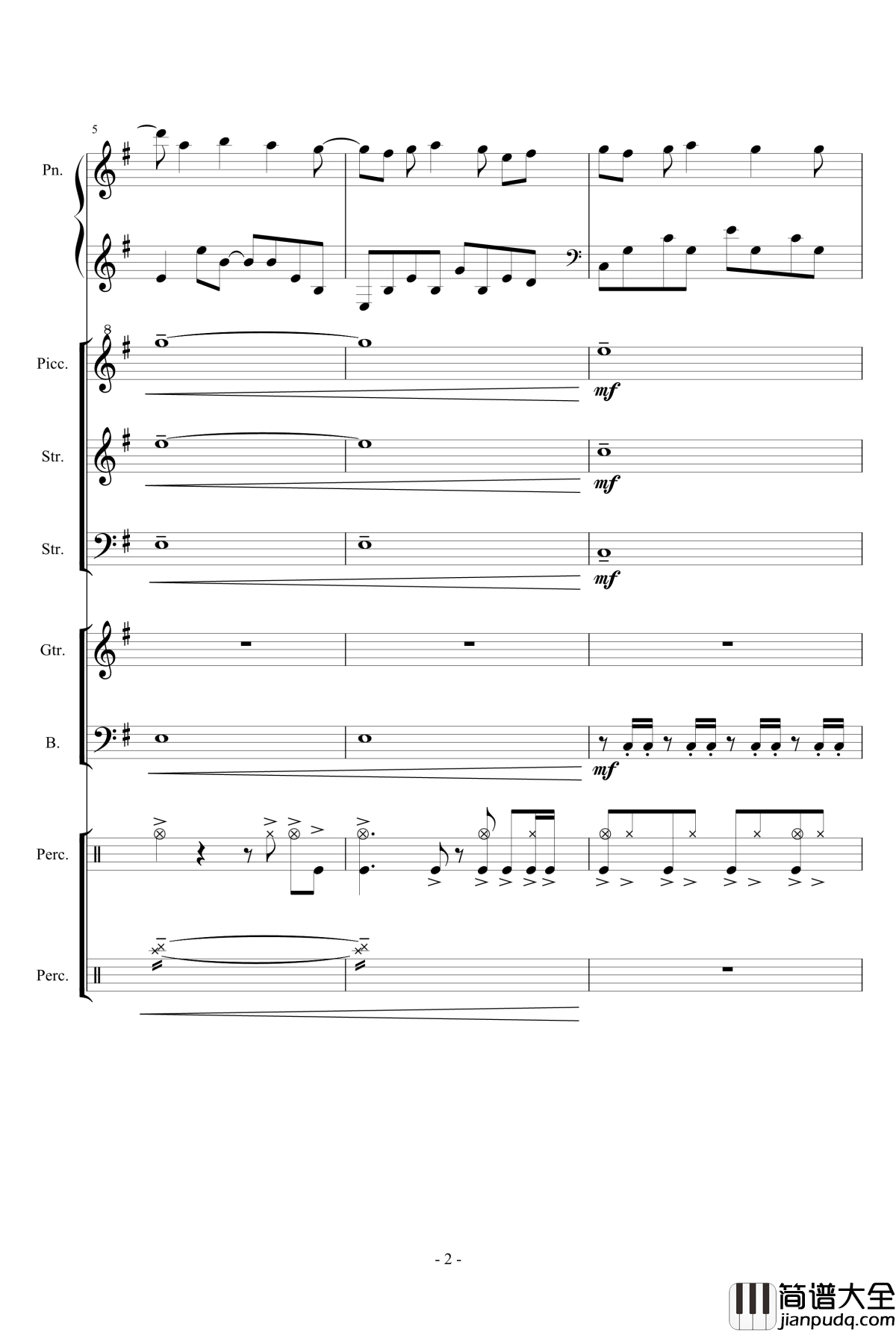 5

Pn.

8

Picc.

mf

Str.

mf

Str.

mf

Gtr.

B.

mf

Perc.

Perc.

- 2 -

简谱大全
jianpudq.com